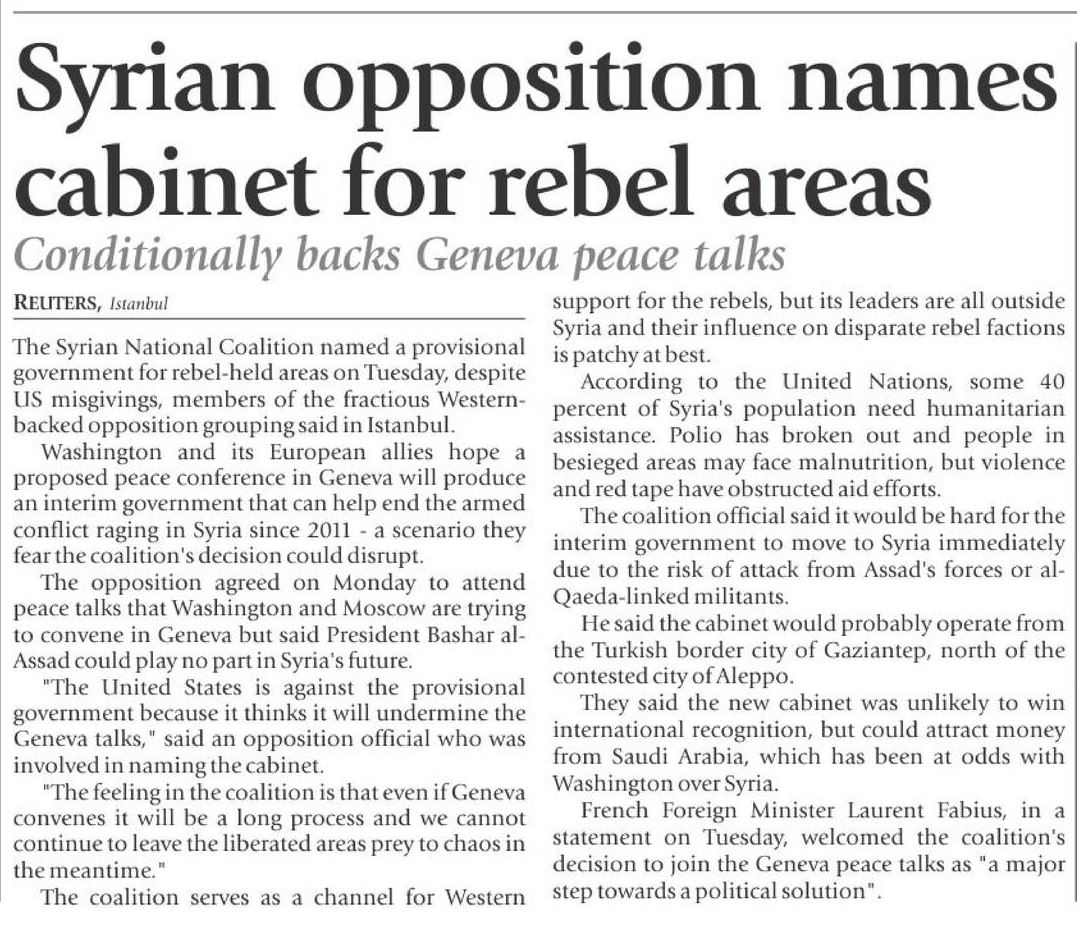 Syrian opposition names cabinet for rebel areas

Conditionally backs Geneva peace talks

REUTERS, Istanbul

The Syrian National Coalition named a provisional government for rebel-held areas on Tuesday, despite US misgivings, members of the fractious Western-backed opposition grouping said in Istanbul.

Washington and its European allies hope a proposed peace conference in Geneva will produce an interim government that can help end the armed conflict raging in Syria since 2011 - a scenario they fear the coalition's decision could disrupt.

The opposition agreed on Monday to attend peace talks that Washington and Moscow are trying to convene in Geneva but said President Bashar al-Assad could play no part in Syria's future.

"The United States is against the provisional government because it thinks it will undermine the Geneva talks," said an opposition official who was involved in naming the cabinet.

"The feeling in the coalition is that even if Geneva convenes it will be a long process and we cannot continue to leave the liberated areas prey to chaos in the meantime."

The coalition serves as a channel for Western support for the rebels, but its leaders are all outside Syria and their influence on disparate rebel factions is patchy at best.

According to the United Nations, some 40 percent of Syria's population need humanitarian assistance. Polio has broken out and people in besieged areas may face malnutrition, but violence and red tape have obstructed aid efforts.

The coalition official said it would be hard for the interim government to move to Syria immediately due to the risk of attack from Assad's forces or al-Qaeda-linked militants.

He said the cabinet would probably operate from the Turkish border city of Gaziantep, north of the contested city of Aleppo.

They said the new cabinet was unlikely to win international recognition, but could attract money from Saudi Arabia, which has been at odds with Washington over Syria.

French Foreign Minister Laurent Fabius, in a statement on Tuesday, welcomed the coalition's decision to join the Geneva peace talks as "a major step towards a political solution".